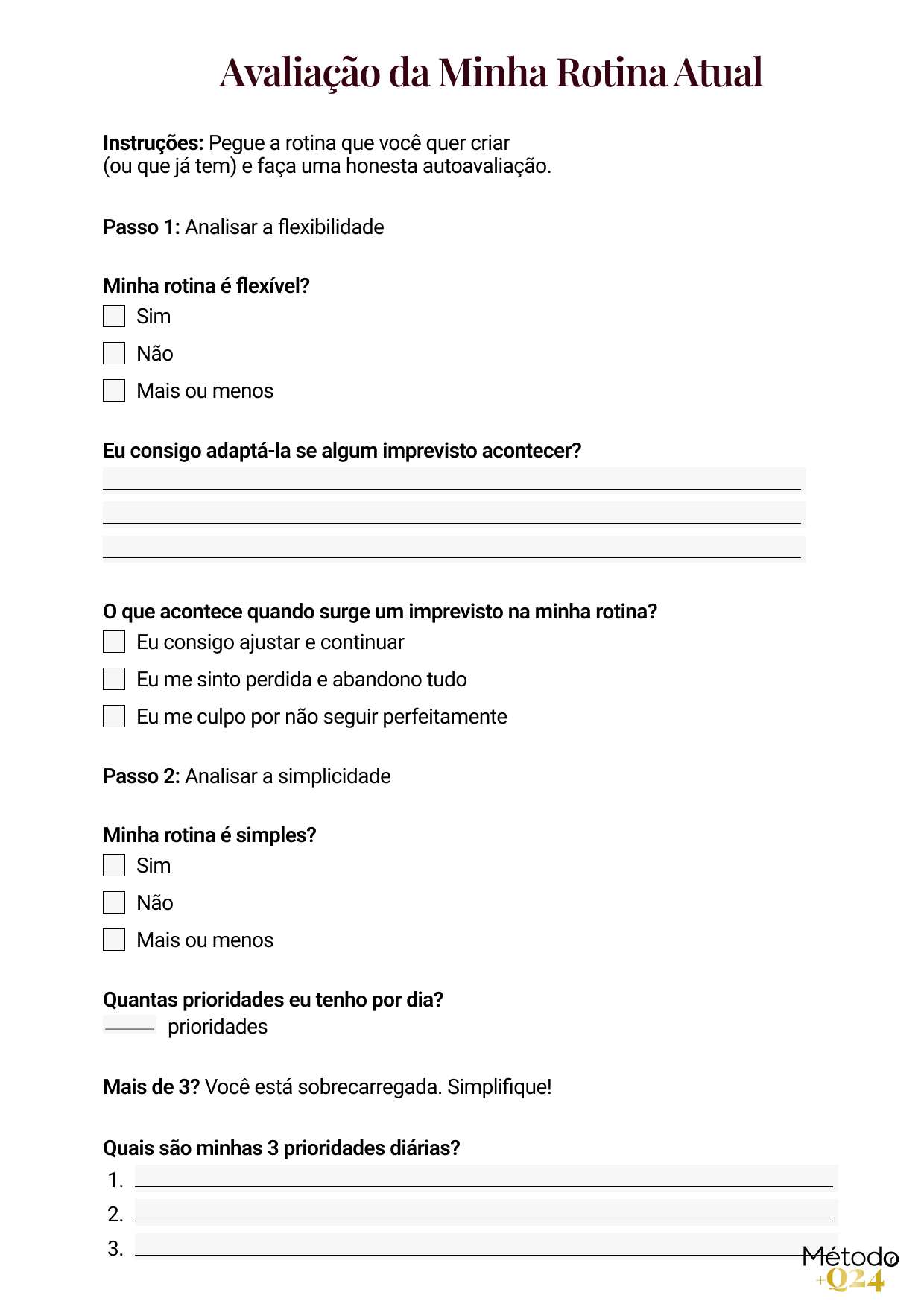 Avaliação da Minha Rotina Atual

Instruções: Pegue a rotina que você quer criar (ou que já tem) e faça uma honesta autoavaliação.

Passo 1: Analisar a flexibilidade

Minha rotina é flexível?
☐ Sim
☐ Não
☐ Mais ou menos

Eu consigo adaptá-la se algum imprevisto acontecer?
____
____
____

O que acontece quando surge um imprevisto na minha rotina?
☐ Eu consigo ajustar e continuar
☐ Eu me sinto perdida e abandono tudo
☐ Eu me culpo por não seguir perfeitamente

Passo 2: Analisar a simplicidade

Minha rotina é simples?
☐ Sim
☐ Não
☐ Mais ou menos

Quantas prioridades eu tenho por dia?
____ prioridades

Mais de 3? Você está sobrecarregada. Simplifique!

Quais são minhas 3 prioridades diárias?
1. ____
2. ____
3. ____

Método
+Q24